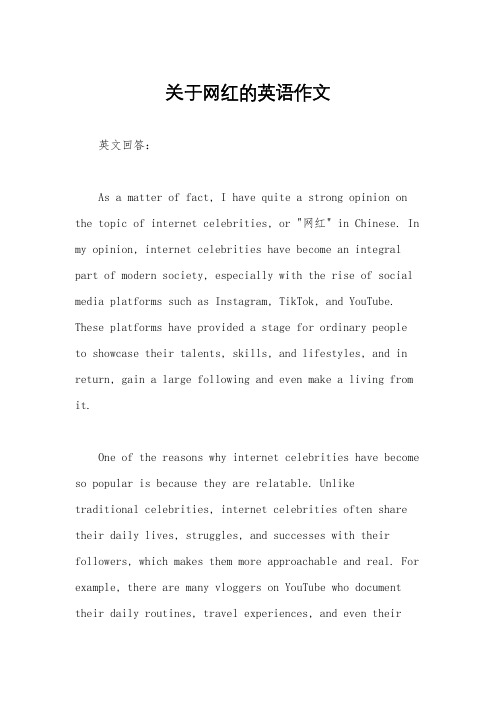 关于网红的英语作文

英文回答：

As a matter of fact, I have quite a strong opinion on the topic of internet celebrities, or "网红" in Chinese. In my opinion, internet celebrities have become an integral part of modern society, especially with the rise of social media platforms such as Instagram, TikTok, and YouTube. These platforms have provided a stage for ordinary people to showcase their talents, skills, and lifestyles, and in return, gain a large following and even make a living from it.

One of the reasons why internet celebrities have become so popular is because they are relatable. Unlike traditional celebrities, internet celebrities often share their daily lives, struggles, and successes with their followers, which makes them more approachable and real. For example, there are many vloggers on YouTube who document their daily routines, travel experiences, and even their